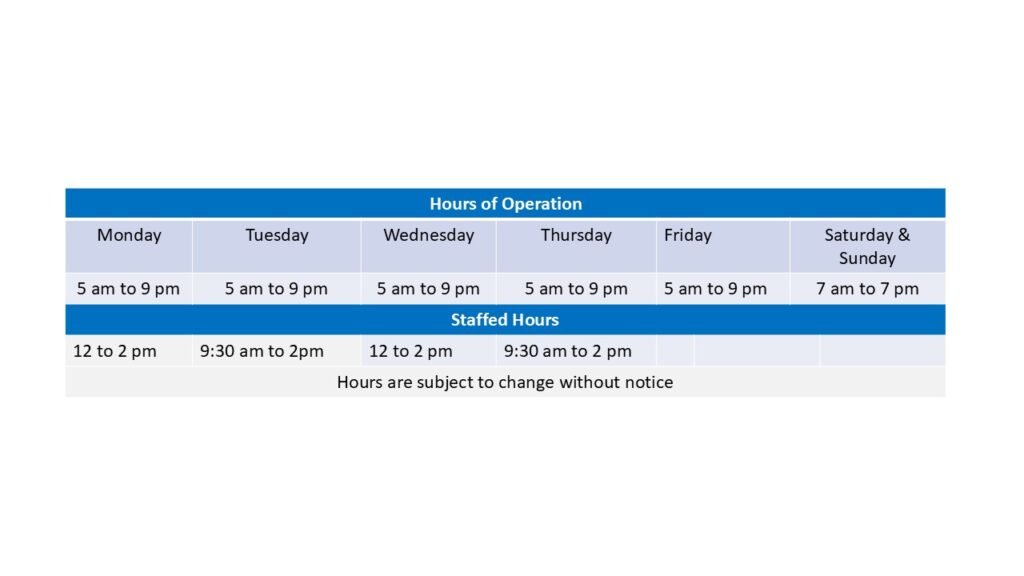 | Hours of Operation | | | | | |
|---|---|---|---|---|---|
| Monday | Tuesday | Wednesday | Thursday | Friday | Saturday & Sunday |
| 5 am to 9 pm | 5 am to 9 pm | 5 am to 9 pm | 5 am to 9 pm | 5 am to 9 pm | 7 am to 7 pm |
| Staffed Hours | | | | | |
| 12 to 2 pm | 9:30 am to 2pm | 12 to 2 pm | 9:30 am to 2 pm | | |
| Hours are subject to change without notice | | | | | |